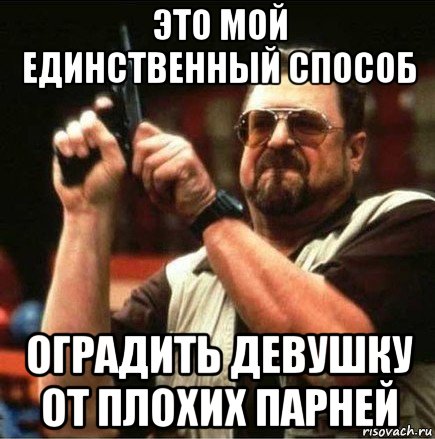 ЭТО МОЙ
ЕДИНСТВЕННЫЙ СПОСОБ

ОГРАДИТЬ ДЕВУШКУ
ОТ ПЛОХИХ ПАРНЕЙ

risovach.ru